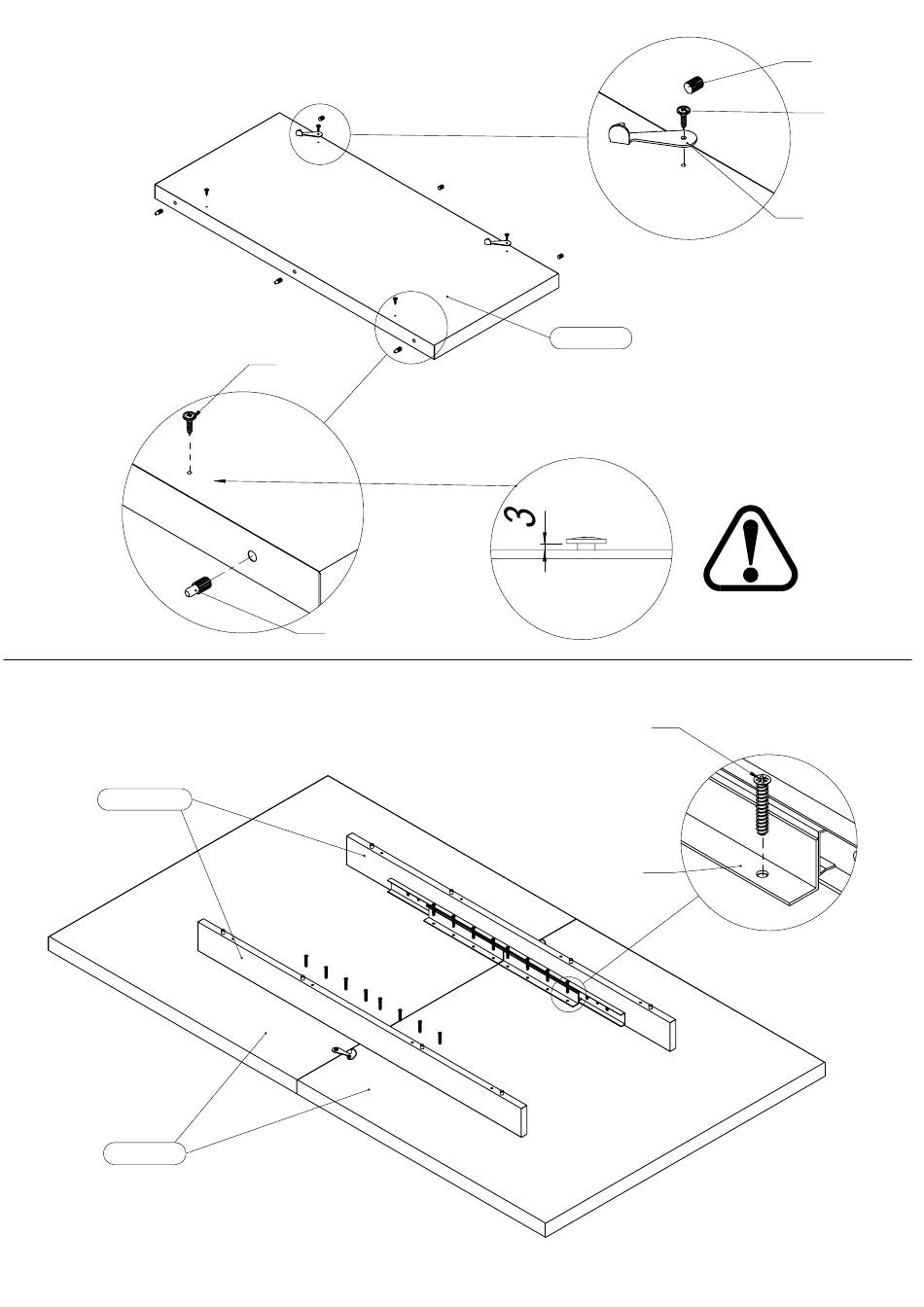 3